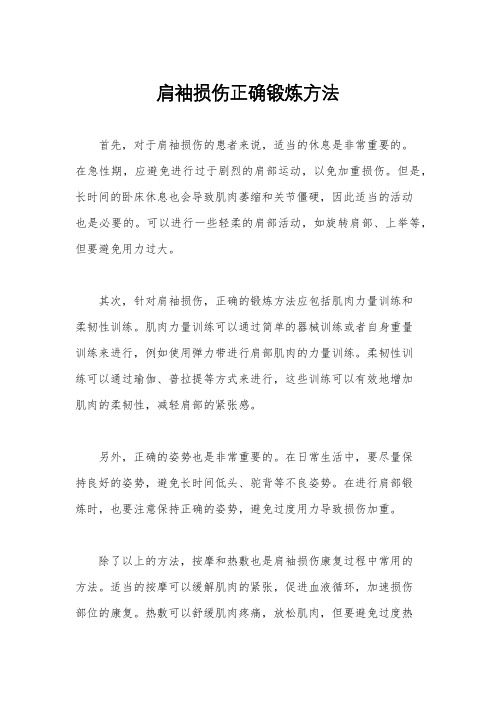 肩袖损伤正确锻炼方法

首先，对于肩袖损伤的患者来说，适当的休息是非常重要的。在急性期，应避免进行过于剧烈的肩部运动，以免加重损伤。但是，长时间的卧床休息也会导致肌肉萎缩和关节僵硬，因此适当的活动也是必要的。可以进行一些轻柔的肩部活动，如旋转肩部、上举等，但要避免用力过大。

其次，针对肩袖损伤，正确的锻炼方法应包括肌肉力量训练和柔韧性训练。肌肉力量训练可以通过简单的器械训练或者自身重量训练来进行，例如使用弹力带进行肩部肌肉的力量训练。柔韧性训练可以通过瑜伽、普拉提等方式来进行，这些训练可以有效地增加肌肉的柔韧性，减轻肩部的紧张感。

另外，正确的姿势也是非常重要的。在日常生活中，要尽量保持良好的姿势，避免长时间低头、驼背等不良姿势。在进行肩部锻炼时，也要注意保持正确的姿势，避免过度用力导致损伤加重。

除了以上的方法，按摩和热敷也是肩袖损伤康复过程中常用的方法。适当的按摩可以缓解肌肉的紧张，促进血液循环，加速损伤部位的康复。热敷可以舒缓肌肉疼痛，放松肌肉，但要避免过度热